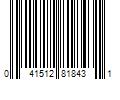 0 41512 81843 1